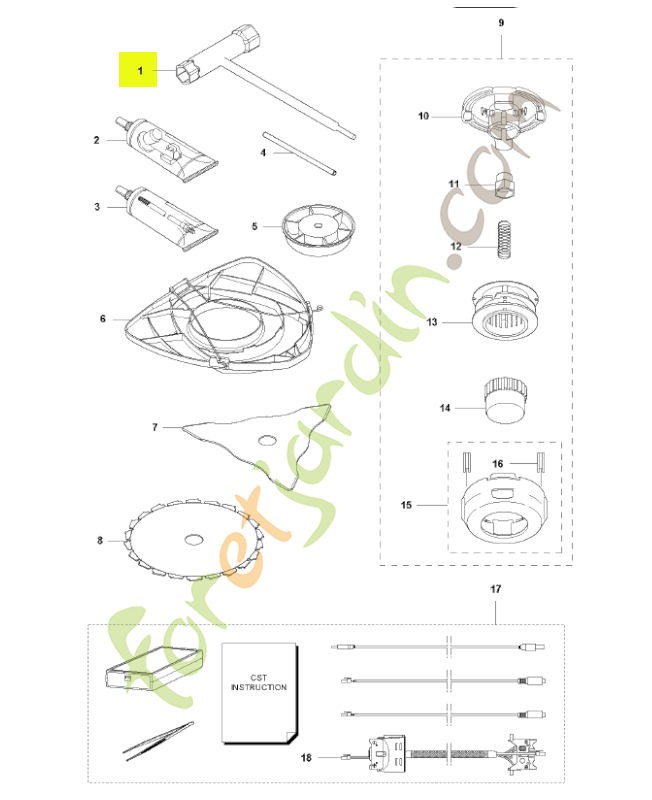 1
2
3
4
5
6
7
8
9
10
11
12
13
14
15
16
17
CST INSTRUCTION
18
foretjardin.com